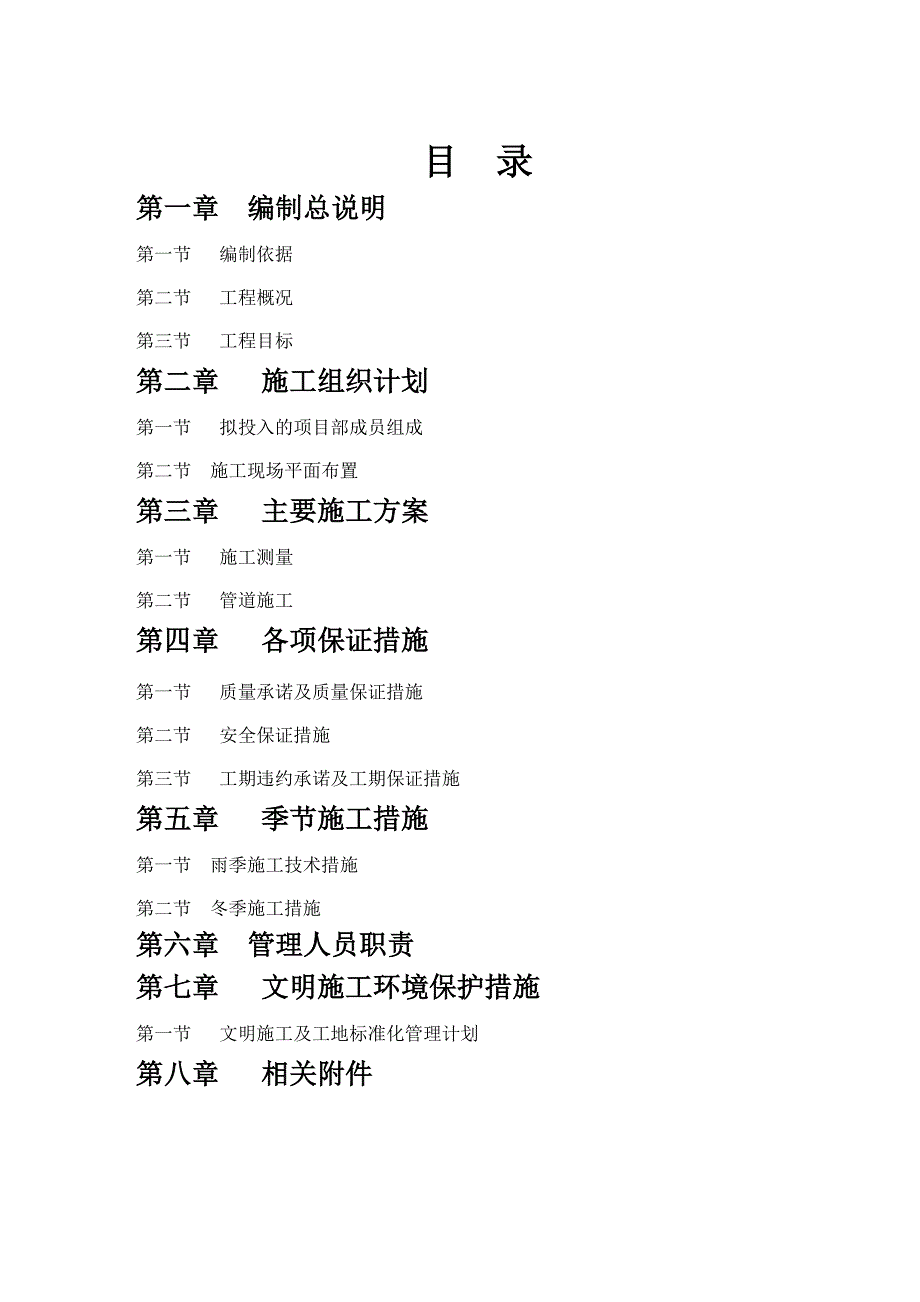 目 录

第一章 编制总说明

第一节 编制依据

第二节 工程概况

第三节 工程目标

第二章 施工组织计划

第一节 拟投入的项目部成员组成

第二节 施工现场平面布置

第三章 主要施工方案

第一节 施工测量

第二节 管道施工

第四章 各项保证措施

第一节 质量承诺及质量保证措施

第二节 安全保证措施

第三节 工期违约承诺及工期保证措施

第五章 季节施工措施

第一节 雨季施工技术措施

第二节 冬季施工措施

第六章 管理人员职责

第七章 文明施工环境保护措施

第一节 文明施工及工地标准化管理计划

第八章 相关附件